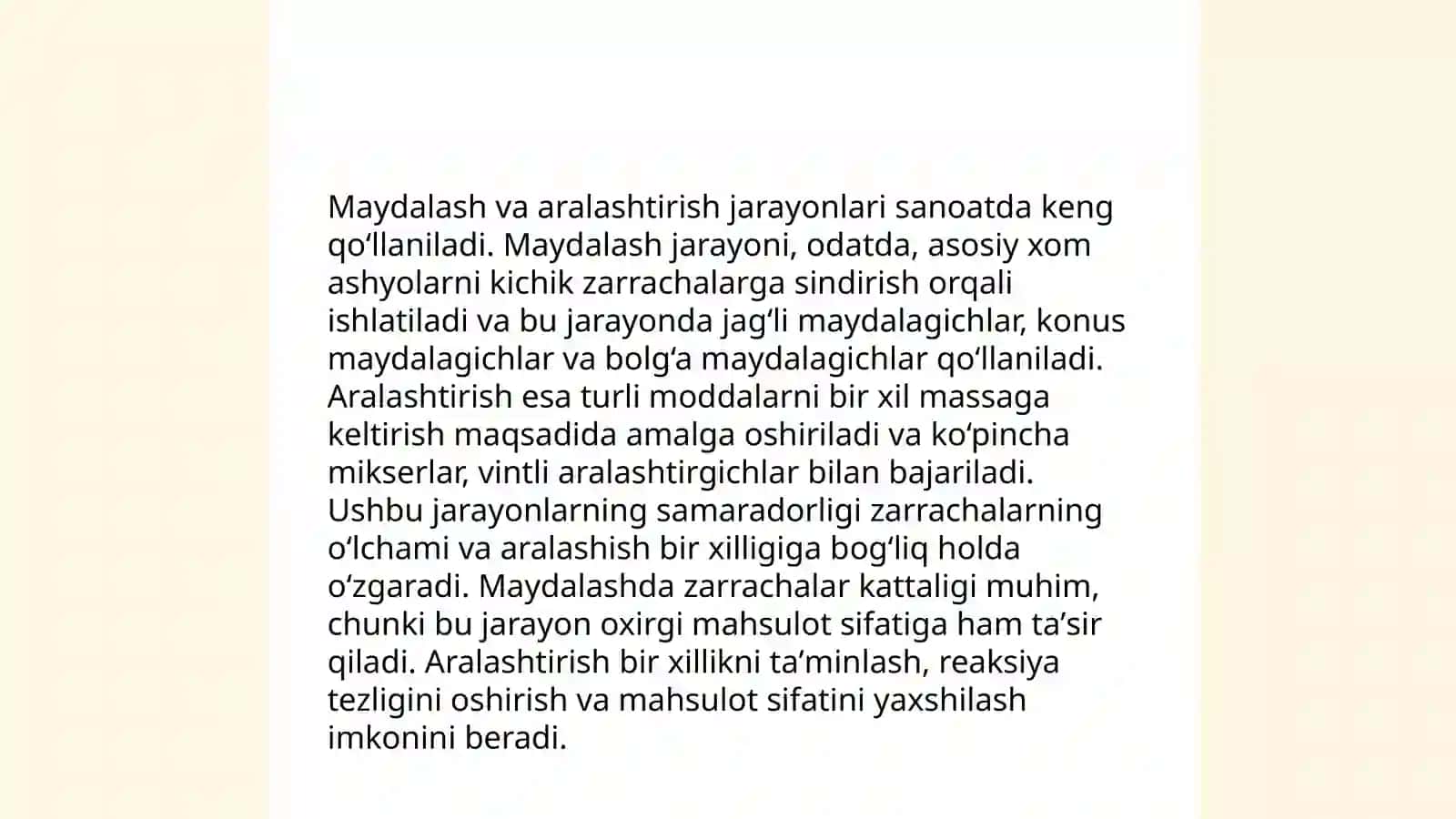 Maydalash va aralashtirish jarayonlari sanoatda keng qo‘llaniladi. Maydalash jarayoni, odatda, asosiy xom ashyolarni kichik zarrachalarga sindirish orqali ishlatiladi va bu jarayonda jag‘li maydalagichlar, konus maydalagichlar va bolg‘a maydalagichlar qo‘llaniladi. Aralashtirish esa turli moddalarni bir xil massaga keltirish maqsadida amalga oshiriladi va ko‘pincha mikserlar, vintli aralashtirgichlar bilan bajariladi. Ushbu jarayonlarning samaradorligi zarrachalarning o‘lchami va aralashish bir xilligiga bog‘liq holda o‘zgaradi. Maydalashda zarrachalar kattaligi muhim, chunki bu jarayon oxirgi mahsulot sifatiga ham ta’sir qiladi. Aralashtirish bir xillikni ta’minlash, reaksiya tezligini oshirish va mahsulot sifatini yaxshilash imkonini beradi.